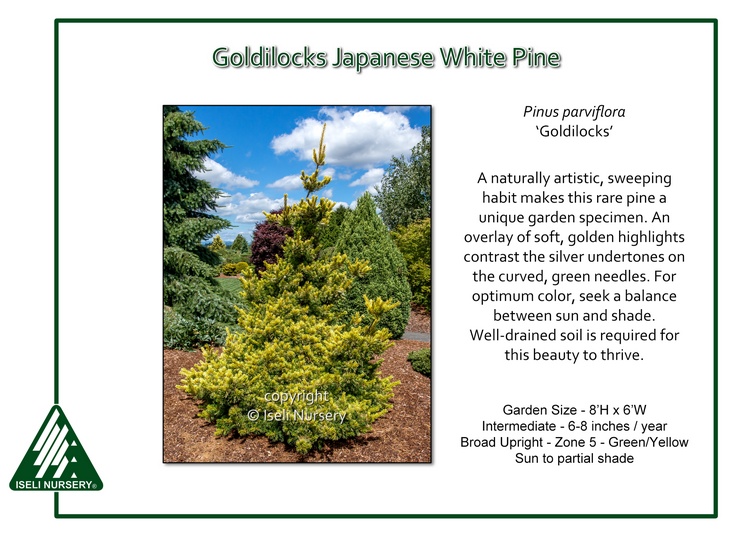 Goldilocks Japanese White Pine

copyright
© Iseli Nursery

Pinus parviflora
'Goldilocks'

A naturally artistic, sweeping habit makes this rare pine a unique garden specimen. An overlay of soft, golden highlights contrast the silver undertones on the curved, green needles. For optimum color, seek a balance between sun and shade. Well-drained soil is required for this beauty to thrive.

Garden Size - 8'H x 6'W
Intermediate - 6-8 inches / year
Broad Upright - Zone 5 - Green/Yellow
Sun to partial shade

ISELI NURSERY®